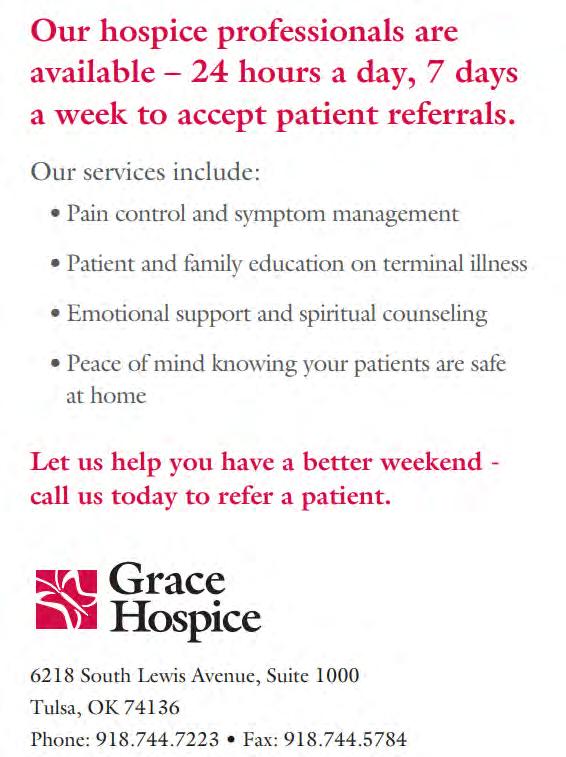 Our hospice professionals are available – 24 hours a day, 7 days a week to accept patient referrals.

Our services include:

• Pain control and symptom management

• Patient and family education on terminal illness

• Emotional support and spiritual counseling

• Peace of mind knowing your patients are safe at home

Let us help you have a better weekend - call us today to refer a patient.

Grace Hospice

6218 South Lewis Avenue, Suite 1000
Tulsa, OK 74136
Phone: 918.744.7223 • Fax: 918.744.5784